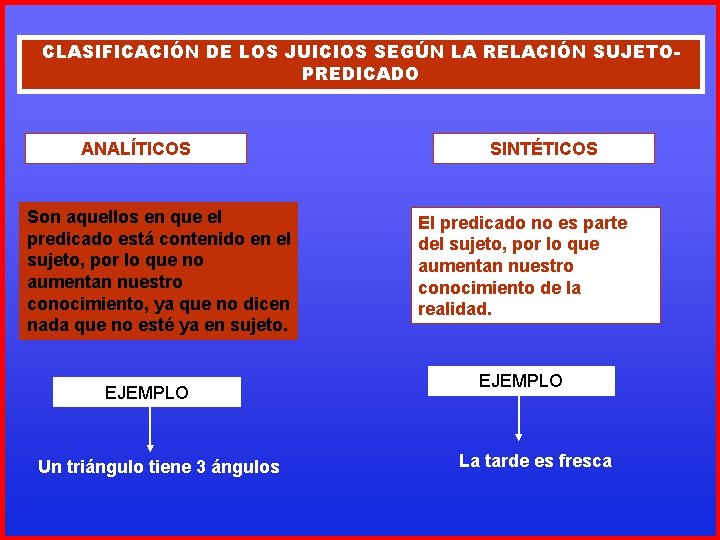 CLASIFICACIÓN DE LOS JUICIOS SEGÚN LA RELACIÓN SUJETO-PREDICADO

ANALÍTICOS

Son aquellos en que el predicado está contenido en el sujeto, por lo que no aumentan nuestro conocimiento, ya que no dicen nada que no esté ya en sujeto.

EJEMPLO

Un triángulo tiene 3 ángulos

SINTÉTICOS

El predicado no es parte del sujeto, por lo que aumentan nuestro conocimiento de la realidad.

EJEMPLO

La tarde es fresca